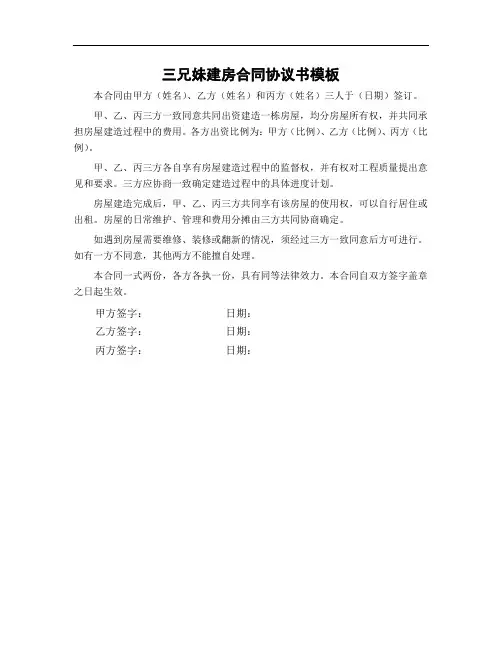 三兄妹建房合同协议书模板

本合同由甲方（姓名）、乙方（姓名）和丙方（姓名）三人于（日期）签订。

甲、乙、丙三方一致同意共同出资建造一栋房屋，均分房屋所有权，并共同承担房屋建造过程中的费用。各方出资比例为：甲方（比例）、乙方（比例）、丙方（比例）。

甲、乙、丙三方各自享有房屋建造过程中的监督权，并有权对工程质量提出意见和要求。三方应协商一致确定建造过程中的具体进度计划。

房屋建造完成后，甲、乙、丙三方共同享有该房屋的使用权，可以自行居住或出租。房屋的日常维护、管理和费用分摊由三方共同协商确定。

如遇到房屋需要维修、装修或翻新的情况，须经过三方一致同意后方可进行。如有一方不同意，其他两方不能擅自处理。

本合同一式两份，各方各执一份，具有同等法律效力。本合同自双方签字盖章之日起生效。

甲方签字：　　　　日期：
乙方签字：　　　　日期：
丙方签字：　　　　日期：